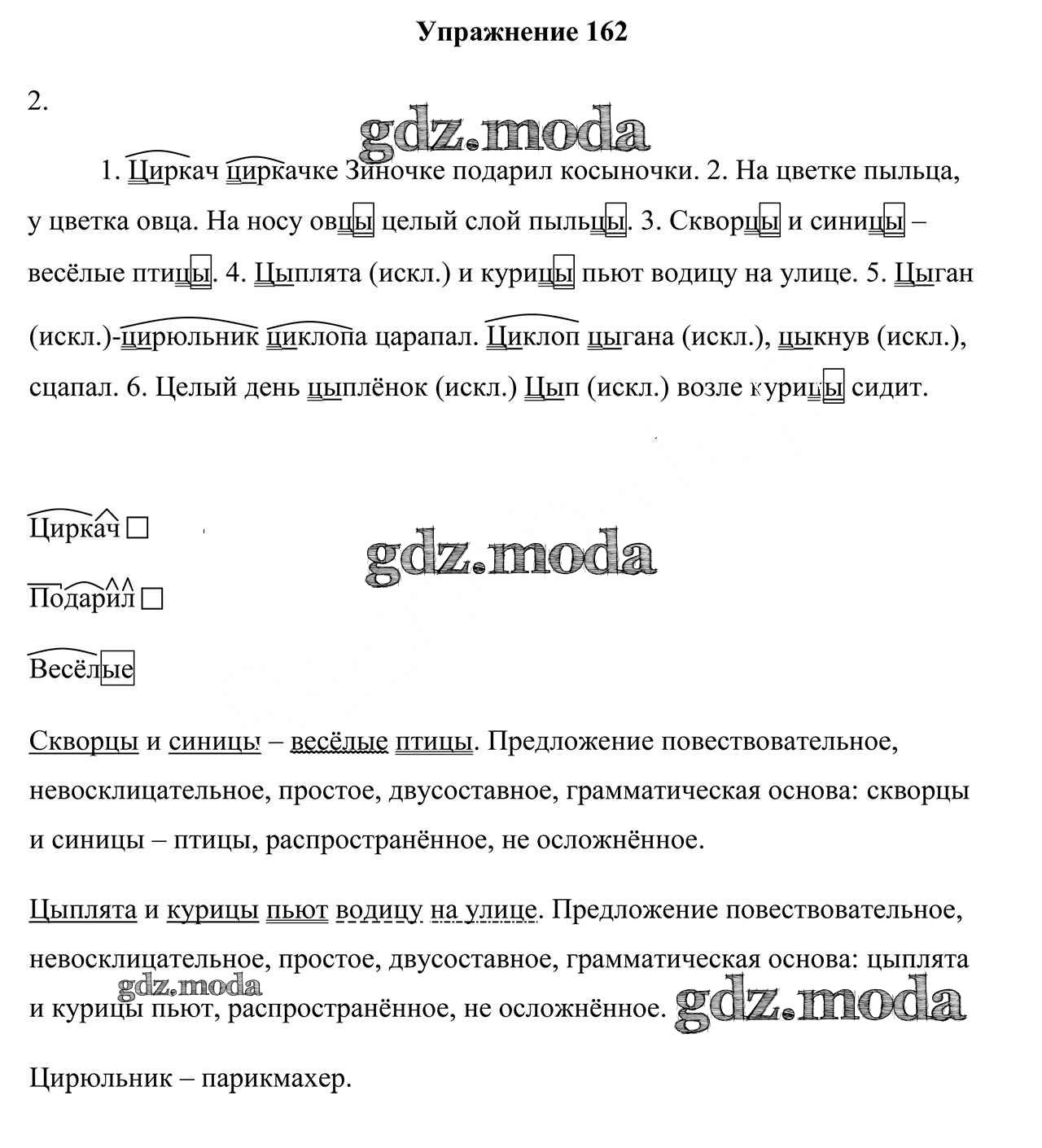 Упражнение 162

2.

gdz.moda

1. Циркач циркачке Зиночке подарил косыночки. 2. На цветке пыльца, у цветка овца. На носу овцы целый слой пыльцы. 3. Скворцы и синицы – весёлые птицы. 4. Цыплята (искл.) и курицы пьют водицу на улице. 5. Цыган (искл.)-цирюльник циклопа царапал. Циклоп цыгана (искл.), цыкнув (искл.), сцапал. 6. Целый день цыплёнок (искл.) Цып (искл.) возле курицы сидит.

Циркач

gdz.moda

Подарил

Весёлые

Скворцы и синицы – весёлые птицы. Предложение повествовательное, невосклицательное, простое, двусоставное, грамматическая основа: скворцы и синицы – птицы, распространённое, не осложнённое.

Цыплята и курицы пьют водицу на улице. Предложение повествовательное, невосклицательное, простое, двусоставное, грамматическая основа: цыплята и курицы пьют, распространённое, не осложнённое.

gdz.moda gdz.moda

Цирюльник – парикмахер.